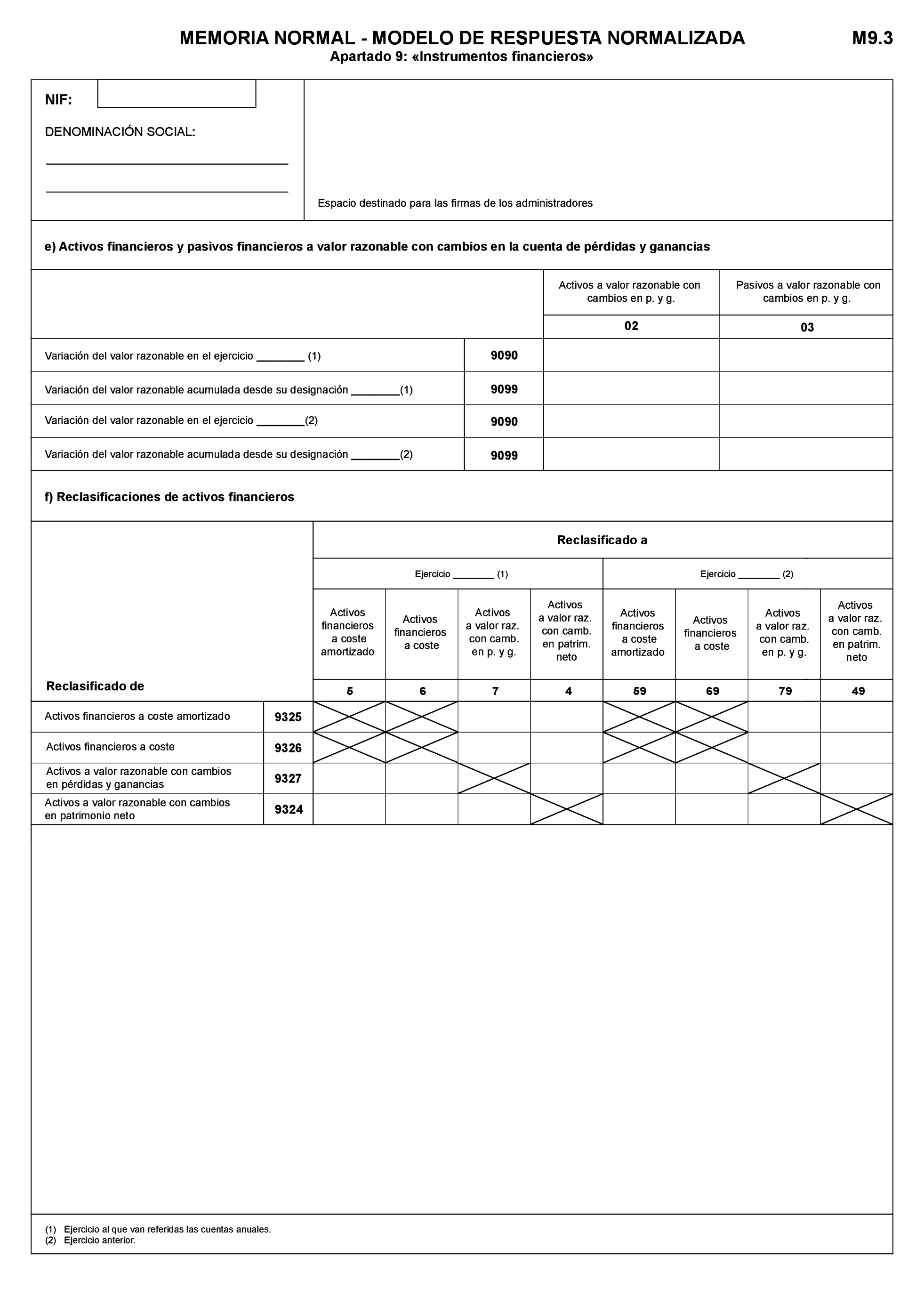 MEMORIA NORMAL - MODELO DE RESPUESTA NORMALIZADA M9.3
Apartado 9: «Instrumentos financieros»

NIF:

DENOMINACIÓN SOCIAL:

Espacio destinado para las firmas de los administradores

e) Activos financieros y pasivos financieros a valor razonable con cambios en la cuenta de pérdidas y ganancias

| | | Activos a valor razonable con cambios en p. y g. | Pasivos a valor razonable con cambios en p. y g. |
|---|---|---|---|
| | | 02 | 03 |
| Variación del valor razonable en el ejercicio ________ (1) | 9090 | | |
| Variación del valor razonable acumulada desde su designación ________(1) | 9099 | | |
| Variación del valor razonable en el ejercicio ________(2) | 9090 | | |
| Variación del valor razonable acumulada desde su designación ________(2) | 9099 | | |

f) Reclasificaciones de activos financieros

Reclasificado a

Ejercicio ________ (1)

Ejercicio ________ (2)

| Reclasificado de | | Activos financieros a coste amortizado | Activos financieros a coste | Activos a valor raz. con camb. en p. y g. | Activos a valor raz. con camb. en patrim. neto | Activos financieros a coste amortizado | Activos financieros a coste | Activos a valor raz. con camb. en p. y g. | Activos a valor raz. con camb. en patrim. neto |
|---|---|---|---|---|---|---|---|---|---|
| | | 5 | 6 | 7 | 4 | 59 | 69 | 79 | 49 |
| Activos financieros a coste amortizado | 9325 | | | | | | | | |
| Activos financieros a coste | 9326 | | | | | | | | |
| Activos a valor razonable con cambios en pérdidas y ganancias | 9327 | | | | | | | | |
| Activos a valor razonable con cambios en patrimonio neto | 9324 | | | | | | | | |

(1) Ejercicio al que van referidas las cuentas anuales.
(2) Ejercicio anterior.